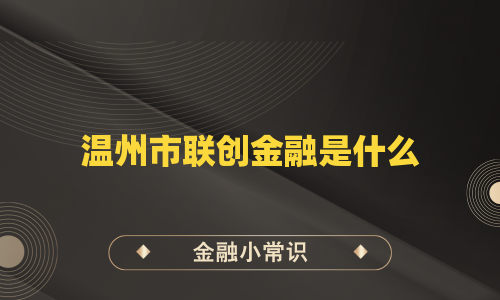 温州市联创金融是什么

金融小常识